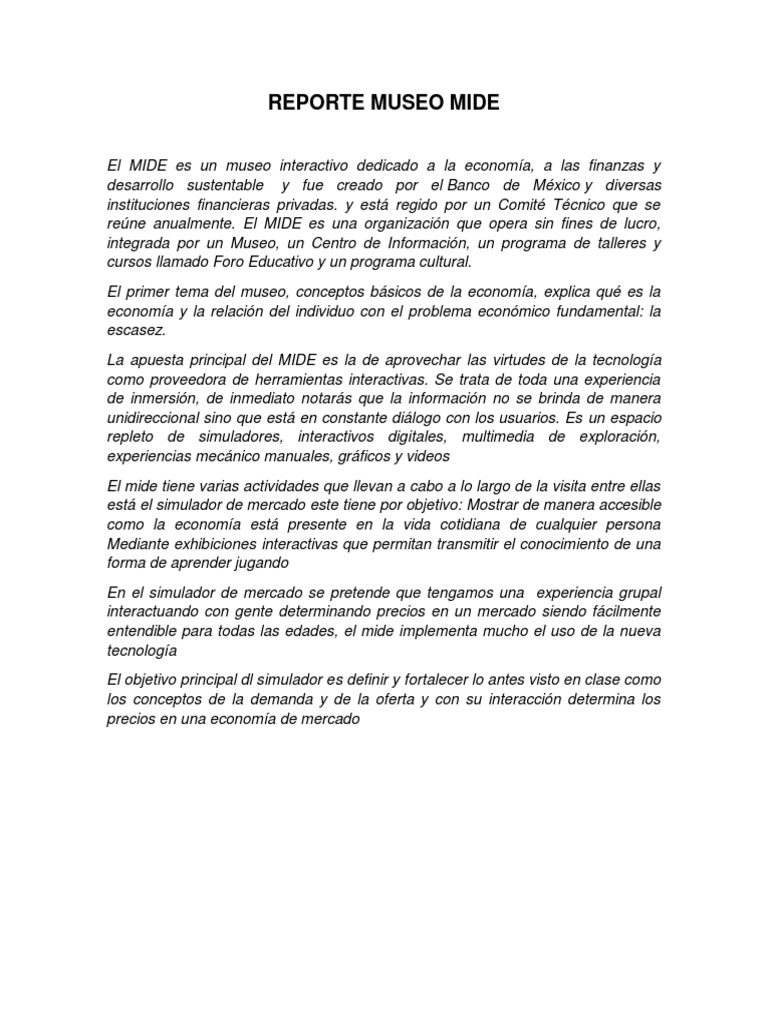 REPORTE MUSEO MIDE

El MIDE es un museo interactivo dedicado a la economía, a las finanzas y desarrollo sustentable y fue creado por el Banco de México y diversas instituciones financieras privadas. y está regido por un Comité Técnico que se reúne anualmente. El MIDE es una organización que opera sin fines de lucro, integrada por un Museo, un Centro de Información, un programa de talleres y cursos llamado Foro Educativo y un programa cultural.

El primer tema del museo, conceptos básicos de la economía, explica qué es la economía y la relación del individuo con el problema económico fundamental: la escasez.

La apuesta principal del MIDE es la de aprovechar las virtudes de la tecnología como proveedora de herramientas interactivas. Se trata de toda una experiencia de inmersión, de inmediato notarás que la información no se brinda de manera unidireccional sino que está en constante diálogo con los usuarios. Es un espacio repleto de simuladores, interactivos digitales, multimedia de exploración, experiencias mecánico manuales, gráficos y videos

El mide tiene varias actividades que llevan a cabo a lo largo de la visita entre ellas está el simulador de mercado este tiene por objetivo: Mostrar de manera accesible como la economía está presente en la vida cotidiana de cualquier persona Mediante exhibiciones interactivas que permitan transmitir el conocimiento de una forma de aprender jugando

En el simulador de mercado se pretende que tengamos una experiencia grupal interactuando con gente determinando precios en un mercado siendo fácilmente entendible para todas las edades, el mide implementa mucho el uso de la nueva tecnología

El objetivo principal dl simulador es definir y fortalecer lo antes visto en clase como los conceptos de la demanda y de la oferta y con su interacción determina los precios en una economía de mercado